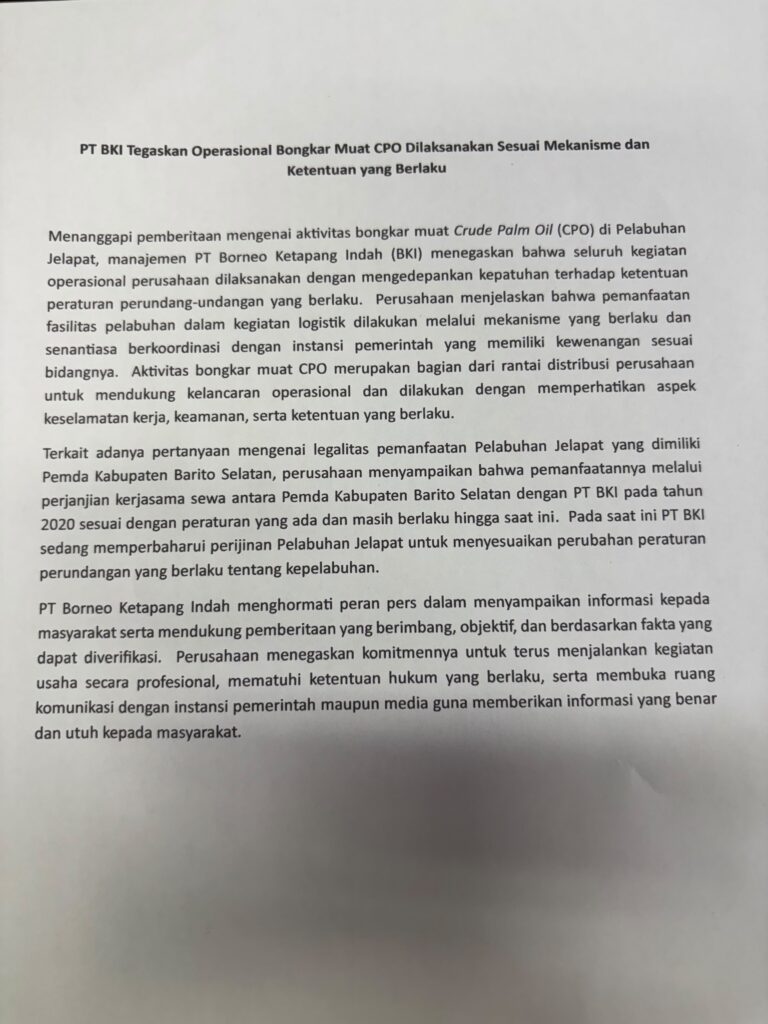 PT BKI Tegaskan Operasional Bongkar Muat CPO Dilaksanakan Sesuai Mekanisme dan Ketentuan yang Berlaku

Menanggapi pemberitaan mengenai aktivitas bongkar muat Crude Palm Oil (CPO) di Pelabuhan Jelapat, manajemen PT Borneo Ketapang Indah (BKI) menegaskan bahwa seluruh kegiatan operasional perusahaan dilaksanakan dengan mengedepankan kepatuhan terhadap ketentuan peraturan perundang-undangan yang berlaku. Perusahaan menjelaskan bahwa pemanfaatan fasilitas pelabuhan dalam kegiatan logistik dilakukan melalui mekanisme yang berlaku dan senantiasa berkoordinasi dengan instansi pemerintah yang memiliki kewenangan sesuai bidangnya. Aktivitas bongkar muat CPO merupakan bagian dari rantai distribusi perusahaan untuk mendukung kelancaran operasional dan dilakukan dengan memperhatikan aspek keselamatan kerja, keamanan, serta ketentuan yang berlaku.

Terkait adanya pertanyaan mengenai legalitas pemanfaatan Pelabuhan Jelapat yang dimiliki Pemda Kabupaten Barito Selatan, perusahaan menyampaikan bahwa pemanfaatannya melalui perjanjian kerjasama sewa antara Pemda Kabupaten Barito Selatan dengan PT BKI pada tahun 2020 sesuai dengan peraturan yang ada dan masih berlaku hingga saat ini. Pada saat ini PT BKI sedang memperbaharui perijinan Pelabuhan Jelapat untuk menyesuaikan perubahan peraturan perundangan yang berlaku tentang kepelabuhan.

PT Borneo Ketapang Indah menghormati peran pers dalam menyampaikan informasi kepada masyarakat serta mendukung pemberitaan yang berimbang, objektif, dan berdasarkan fakta yang dapat diverifikasi. Perusahaan menegaskan komitmennya untuk terus menjalankan kegiatan usaha secara profesional, mematuhi ketentuan hukum yang berlaku, serta membuka ruang komunikasi dengan instansi pemerintah maupun media guna memberikan informasi yang benar dan utuh kepada masyarakat.